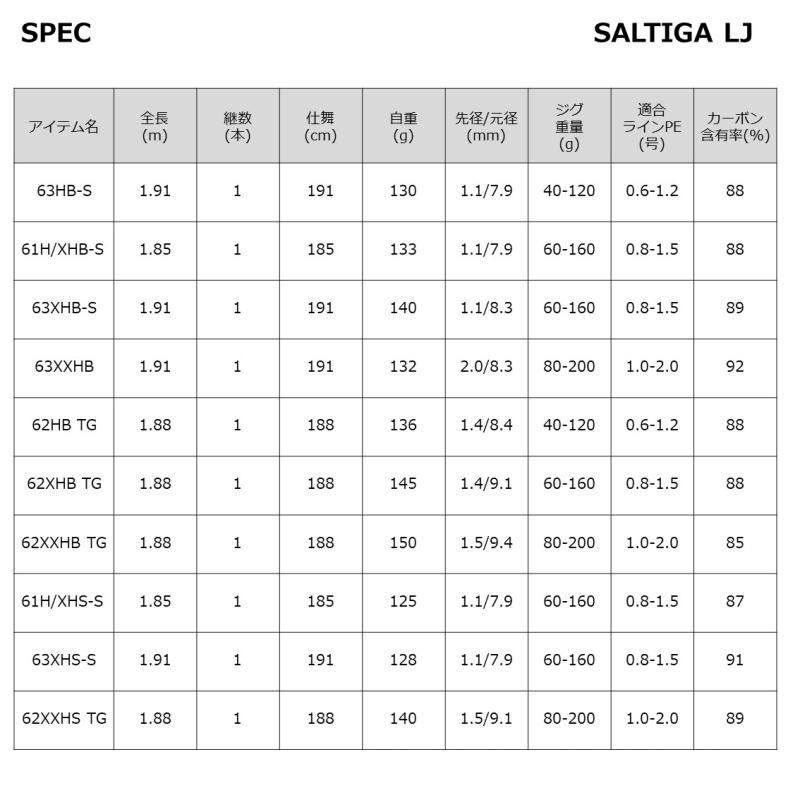 SPEC

SALTIGA LJ

| アイテム名 | 全長 (m) | 継数 (本) | 仕舞 (cm) | 自重 (g) | 先径/元径 (mm) | ジグ重量 (g) | 適合ラインPE (号) | カーボン含有率(%) |
|---|---|---|---|---|---|---|---|---|
| 63HB-S | 1.91 | 1 | 191 | 130 | 1.1/7.9 | 40-120 | 0.6-1.2 | 88 |
| 61H/XHB-S | 1.85 | 1 | 185 | 133 | 1.1/7.9 | 60-160 | 0.8-1.5 | 88 |
| 63XHB-S | 1.91 | 1 | 191 | 140 | 1.1/8.3 | 60-160 | 0.8-1.5 | 89 |
| 63XXHB | 1.91 | 1 | 191 | 132 | 2.0/8.3 | 80-200 | 1.0-2.0 | 92 |
| 62HB TG | 1.88 | 1 | 188 | 136 | 1.4/8.4 | 40-120 | 0.6-1.2 | 88 |
| 62XHB TG | 1.88 | 1 | 188 | 145 | 1.4/9.1 | 60-160 | 0.8-1.5 | 88 |
| 62XXHB TG | 1.88 | 1 | 188 | 150 | 1.5/9.4 | 80-200 | 1.0-2.0 | 85 |
| 61H/XHS-S | 1.85 | 1 | 185 | 125 | 1.1/7.9 | 60-160 | 0.8-1.5 | 87 |
| 63XHS-S | 1.91 | 1 | 191 | 128 | 1.1/7.9 | 60-160 | 0.8-1.5 | 91 |
| 62XXHS TG | 1.88 | 1 | 188 | 140 | 1.5/9.1 | 80-200 | 1.0-2.0 | 89 |